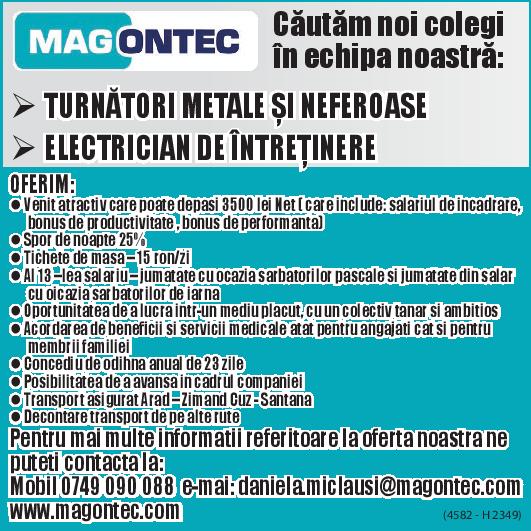 MAGONTEC

Căutăm noi colegi în echipa noastră:

➢ TURNĂTORI METALE ȘI NEFEROASE
➢ ELECTRICIAN DE ÎNTREȚINERE

OFERIM:
● Venit atractiv care poate depasi 3500 lei Net ( care include: salariul de incadrare, bonus de productivitate , bonus de performanta)
● Spor de noapte 25%
● Tichete de masa – 15 ron/zi
● Al 13 –lea salariu – jumatate cu ocazia sarbatorilor pascale si jumatate din salar cu oicazia sarbatorilor de iarna
● Oportunitatea de a lucra intr-un mediu placut, cu un colectiv tanar si ambitios
● Acordarea de beneficii si servicii medicale atat pentru angajati cat si pentru membrii familiei
● Concediu de odihna anual de 23 zile
● Posibilitatea de a avansa in cadrul companiei
● Transport asigurat Arad – Zimand Cuz - Santana
● Decontare transport de pe alte rute

Pentru mai multe informatii referitoare la oferta noastra ne puteti contacta la:
Mobil 0749 090 088 e-mai: daniela.miclausi@magontec.com
www.magontec.com

(4582 - H 2349)